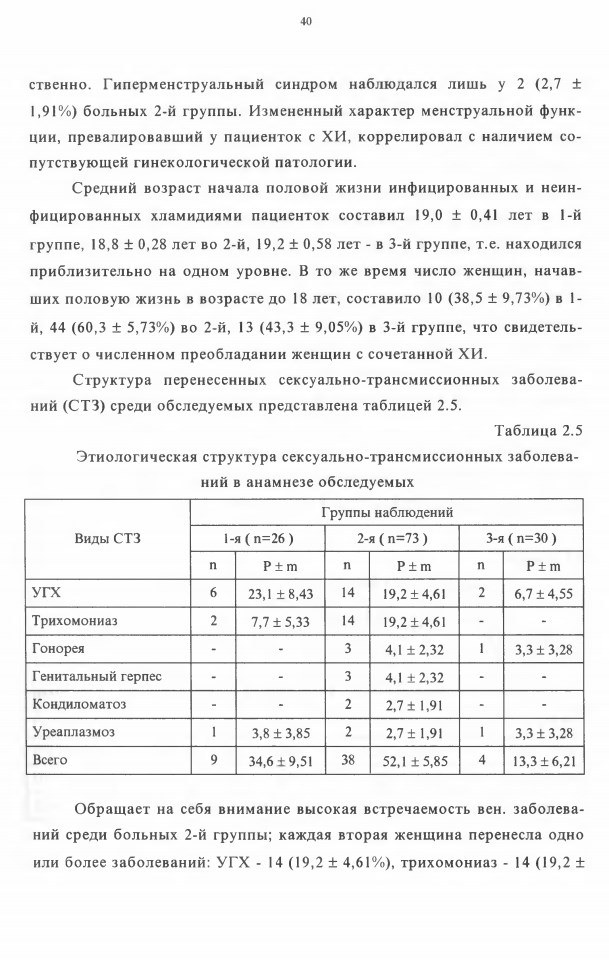 40

ственно. Гиперменструальный синдром наблюдался лишь у 2 (2,7 ± 1,91%) больных 2-й группы. Измененный характер менструальной функции, превалировавший у пациенток с ХИ, коррелировал с наличием сопутствующей гинекологической патологии.

Средний возраст начала половой жизни инфицированных и неинфицированных хламидиями пациенток составил 19,0 ± 0,41 лет в 1-й группе, 18,8 ± 0,28 лет во 2-й, 19,2 ± 0,58 лет - в 3-й группе, т.е. находился приблизительно на одном уровне. В то же время число женщин, начавших половую жизнь в возрасте до 18 лет, составило 10 (38,5 ± 9,73%) в 1-й, 44 (60,3 ± 5,73%) во 2-й, 13 (43,3 ± 9,05%) в 3-й группе, что свидетельствует о численном преобладании женщин с сочетанной ХИ.

Структура перенесенных сексуально-трансмиссионных заболеваний (СТЗ) среди обследуемых представлена таблицей 2.5.

Таблица 2.5

Этиологическая структура сексуально-трансмиссионных заболеваний в анамнезе обследуемых

| Виды СТЗ | Группы наблюдений | | | | | |
|---|---|---|---|---|---|---|
| | 1-я ( n=26 ) | | 2-я ( n=73 ) | | 3-я ( n=30 ) | |
| | n | P ± m | n | P ± m | n | P ± m |
| УГХ | 6 | 23,1 ± 8,43 | 14 | 19,2 ± 4,61 | 2 | 6,7 ± 4,55 |
| Трихомониаз | 2 | 7,7 ± 5,33 | 14 | 19,2 ± 4,61 | - | - |
| Гонорея | - | - | 3 | 4,1 ± 2,32 | 1 | 3,3 ± 3,28 |
| Генитальный герпес | - | - | 3 | 4,1 ± 2,32 | - | - |
| Кондиломатоз | - | - | 2 | 2,7 ± 1,91 | - | - |
| Уреаплазмоз | 1 | 3,8 ± 3,85 | 2 | 2,7 ± 1,91 | 1 | 3,3 ± 3,28 |
| Всего | 9 | 34,6 ± 9,51 | 38 | 52,1 ± 5,85 | 4 | 13,3 ± 6,21 |

Обращает на себя внимание высокая встречаемость вен. заболеваний среди больных 2-й группы; каждая вторая женщина перенесла одно или более заболеваний: УГХ - 14 (19,2 ± 4,61%), трихомониаз - 14 (19,2 ±